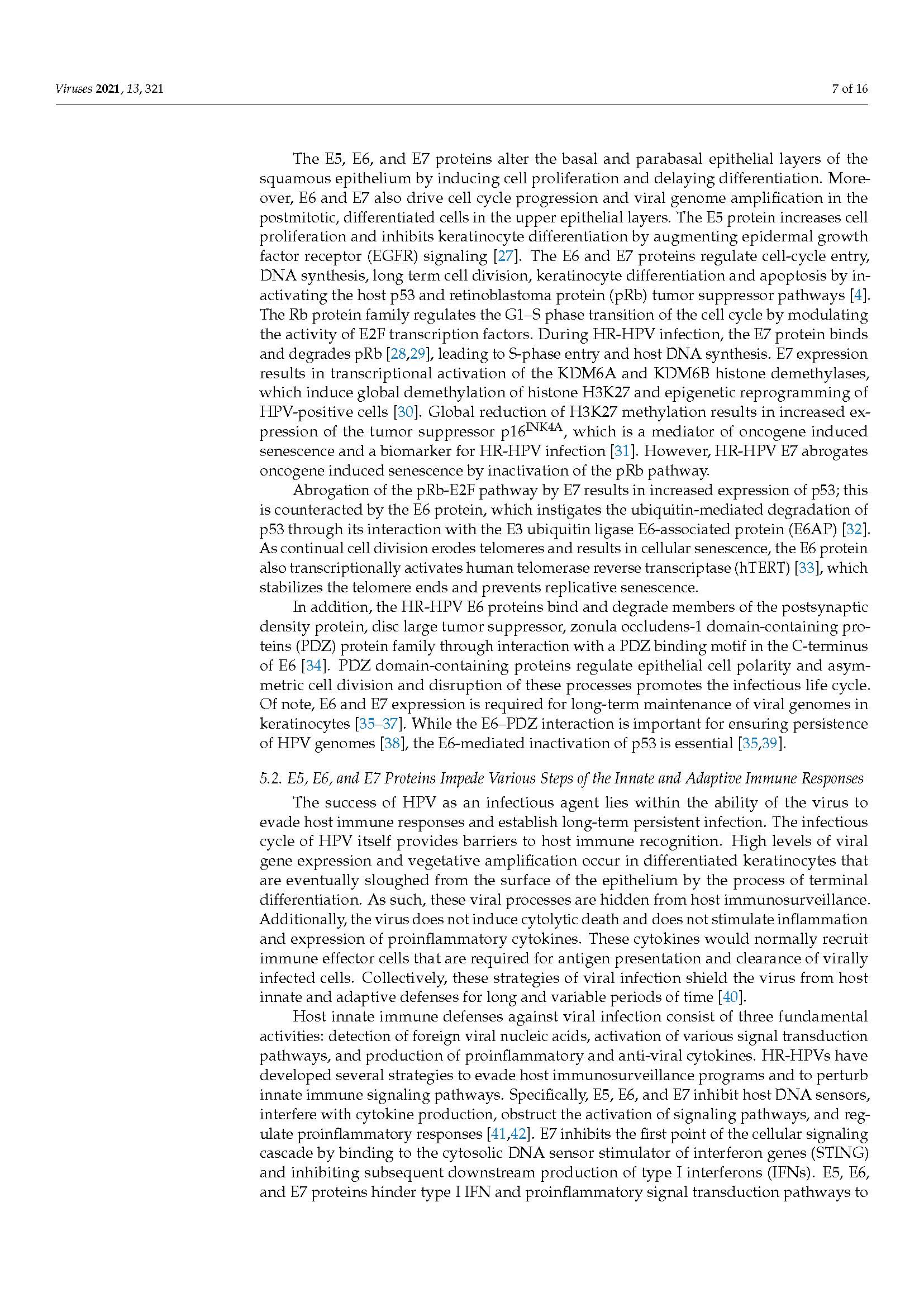 Viruses 2021, 13, 321

7 of 16

The E5, E6, and E7 proteins alter the basal and parabasal epithelial layers of the squamous epithelium by inducing cell proliferation and delaying differentiation. Moreover, E6 and E7 also drive cell cycle progression and viral genome amplification in the postmitotic, differentiated cells in the upper epithelial layers. The E5 protein increases cell proliferation and inhibits keratinocyte differentiation by augmenting epidermal growth factor receptor (EGFR) signaling [27]. The E6 and E7 proteins regulate cell-cycle entry, DNA synthesis, long term cell division, keratinocyte differentiation and apoptosis by inactivating the host p53 and retinoblastoma protein (pRb) tumor suppressor pathways [4]. The Rb protein family regulates the G1–S phase transition of the cell cycle by modulating the activity of E2F transcription factors. During HR-HPV infection, the E7 protein binds and degrades pRb [28,29], leading to S-phase entry and host DNA synthesis. E7 expression results in transcriptional activation of the KDM6A and KDM6B histone demethylases, which induce global demethylation of histone H3K27 and epigenetic reprogramming of HPV-positive cells [30]. Global reduction of H3K27 methylation results in increased expression of the tumor suppressor p16$^{INK4A}$, which is a mediator of oncogene induced senescence and a biomarker for HR-HPV infection [31]. However, HR-HPV E7 abrogates oncogene induced senescence by inactivation of the pRb pathway.

Abrogation of the pRb-E2F pathway by E7 results in increased expression of p53; this is counteracted by the E6 protein, which instigates the ubiquitin-mediated degradation of p53 through its interaction with the E3 ubiquitin ligase E6-associated protein (E6AP) [32]. As continual cell division erodes telomeres and results in cellular senescence, the E6 protein also transcriptionally activates human telomerase reverse transcriptase (hTERT) [33], which stabilizes the telomere ends and prevents replicative senescence.

In addition, the HR-HPV E6 proteins bind and degrade members of the postsynaptic density protein, disc large tumor suppressor, zonula occludens-1 domain-containing proteins (PDZ) protein family through interaction with a PDZ binding motif in the C-terminus of E6 [34]. PDZ domain-containing proteins regulate epithelial cell polarity and asymmetric cell division and disruption of these processes promotes the infectious life cycle. Of note, E6 and E7 expression is required for long-term maintenance of viral genomes in keratinocytes [35–37]. While the E6–PDZ interaction is important for ensuring persistence of HPV genomes [38], the E6-mediated inactivation of p53 is essential [35,39].

5.2. E5, E6, and E7 Proteins Impede Various Steps of the Innate and Adaptive Immune Responses

The success of HPV as an infectious agent lies within the ability of the virus to evade host immune responses and establish long-term persistent infection. The infectious cycle of HPV itself provides barriers to host immune recognition. High levels of viral gene expression and vegetative amplification occur in differentiated keratinocytes that are eventually sloughed from the surface of the epithelium by the process of terminal differentiation. As such, these viral processes are hidden from host immunosurveillance. Additionally, the virus does not induce cytolytic death and does not stimulate inflammation and expression of proinflammatory cytokines. These cytokines would normally recruit immune effector cells that are required for antigen presentation and clearance of virally infected cells. Collectively, these strategies of viral infection shield the virus from host innate and adaptive defenses for long and variable periods of time [40].

Host innate immune defenses against viral infection consist of three fundamental activities: detection of foreign viral nucleic acids, activation of various signal transduction pathways, and production of proinflammatory and anti-viral cytokines. HR-HPVs have developed several strategies to evade host immunosurveillance programs and to perturb innate immune signaling pathways. Specifically, E5, E6, and E7 inhibit host DNA sensors, interfere with cytokine production, obstruct the activation of signaling pathways, and regulate proinflammatory responses [41,42]. E7 inhibits the first point of the cellular signaling cascade by binding to the cytosolic DNA sensor stimulator of interferon genes (STING) and inhibiting subsequent downstream production of type I interferons (IFNs). E5, E6, and E7 proteins hinder type I IFN and proinflammatory signal transduction pathways to